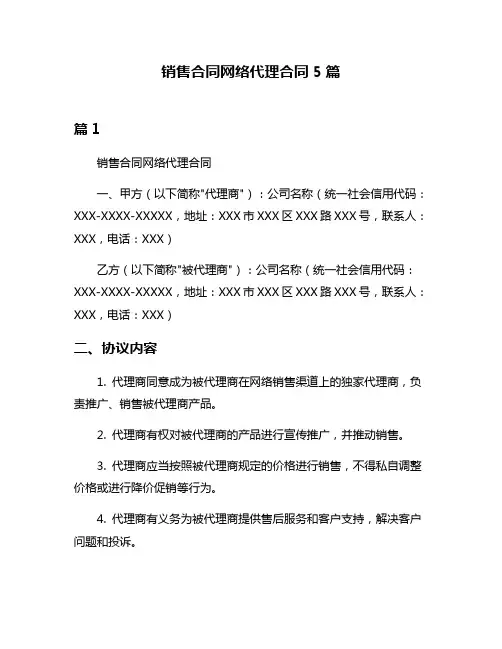 销售合同网络代理合同 5 篇

篇 1

销售合同网络代理合同

一、甲方（以下简称"代理商"）：公司名称（统一社会信用代码：XXX-XXXX-XXXXX，地址：XXX 市 XXX 区 XXX 路 XXX 号，联系人：XXX，电话：XXX）

乙方（以下简称"被代理商"）：公司名称（统一社会信用代码：XXX-XXXX-XXXXX，地址：XXX 市 XXX 区 XXX 路 XXX 号，联系人：XXX，电话：XXX）

二、协议内容

1. 代理商同意成为被代理商在网络销售渠道上的独家代理商，负责推广、销售被代理商产品。

2. 代理商有权对被代理商的产品进行宣传推广，并推动销售。

3. 代理商应当按照被代理商规定的价格进行销售，不得私自调整价格或进行降价促销等行为。

4. 代理商有义务为被代理商提供售后服务和客户支持，解决客户问题和投诉。